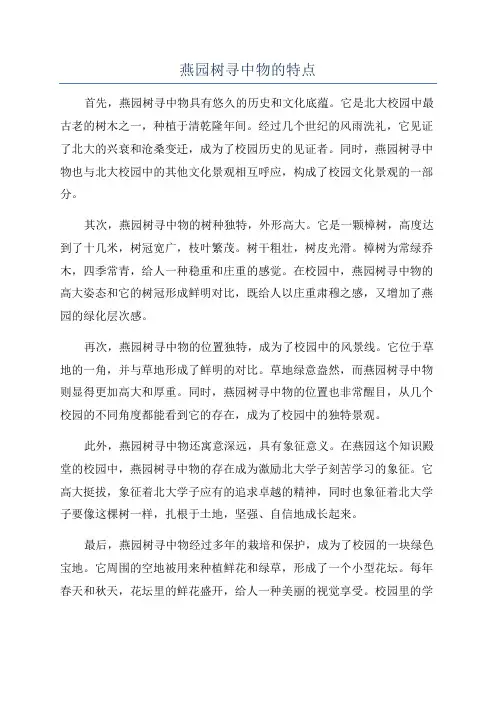 燕园树寻中物的特点

首先，燕园树寻中物具有悠久的历史和文化底蕴。它是北大校园中最古老的树木之一，种植于清乾隆年间。经过几个世纪的风雨洗礼，它见证了北大的兴衰和沧桑变迁，成为了校园历史的见证者。同时，燕园树寻中物也与北大校园中的其他文化景观相互呼应，构成了校园文化景观的一部分。

其次，燕园树寻中物的树种独特，外形高大。它是一颗樟树，高度达到了十几米，树冠宽广，枝叶繁茂。树干粗壮，树皮光滑。樟树为常绿乔木，四季常青，给人一种稳重和庄重的感觉。在校园中，燕园树寻中物的高大姿态和它的树冠形成鲜明对比，既给人以庄重肃穆之感，又增加了燕园的绿化层次感。

再次，燕园树寻中物的位置独特，成为了校园中的风景线。它位于草地的一角，并与草地形成了鲜明的对比。草地绿意盎然，而燕园树寻中物则显得更加高大和厚重。同时，燕园树寻中物的位置也非常醒目，从几个校园的不同角度都能看到它的存在，成为了校园中的独特景观。

此外，燕园树寻中物还寓意深远，具有象征意义。在燕园这个知识殿堂的校园中，燕园树寻中物的存在成为激励北大学子刻苦学习的象征。它高大挺拔，象征着北大学子应有的追求卓越的精神，同时也象征着北大学子要像这棵树一样，扎根于土地，坚强、自信地成长起来。

最后，燕园树寻中物经过多年的栽培和保护，成为了校园的一块绿色宝地。它周围的空地被用来种植鲜花和绿草，形成了一个小型花坛。每年春天和秋天，花坛里的鲜花盛开，给人一种美丽的视觉享受。校园里的学